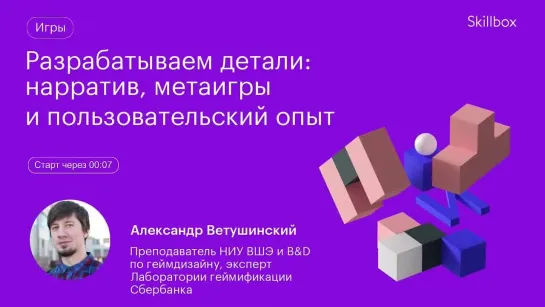 Игры

Skillbox

Разрабатываем детали: нарратив, метаигры и пользовательский опыт

Старт через 00:07

Александр Ветушинский

Преподаватель НИУ ВШЭ и B&D по геймдизайну, эксперт Лаборатории геймификации Сбербанка